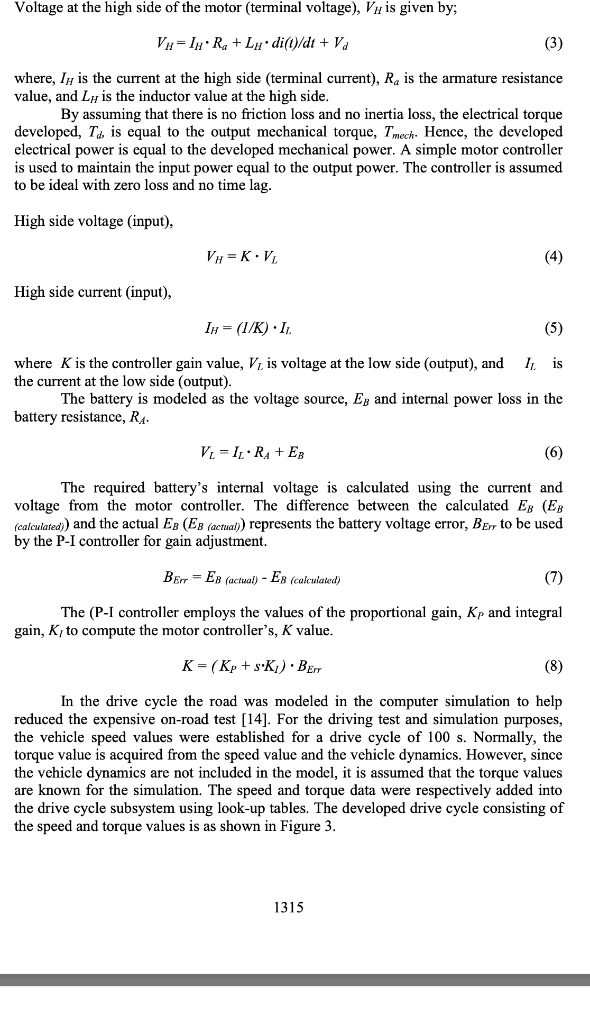 Voltage at the high side of the motor (terminal voltage), $V_H$ is given by;

$V_H = I_H \cdot R_a + L_H \cdot di(t)/dt + V_d$ (3)

where, $I_H$ is the current at the high side (terminal current), $R_a$ is the armature resistance value, and $L_H$ is the inductor value at the high side.

By assuming that there is no friction loss and no inertia loss, the electrical torque developed, $T_d$, is equal to the output mechanical torque, $T_{mech}$. Hence, the developed electrical power is equal to the developed mechanical power. A simple motor controller is used to maintain the input power equal to the output power. The controller is assumed to be ideal with zero loss and no time lag.

High side voltage (input),

$V_H = K \cdot V_L$ (4)

High side current (input),

$I_H = (1/K) \cdot I_L$ (5)

where $K$ is the controller gain value, $V_L$ is voltage at the low side (output), and $I_L$ is the current at the low side (output).

The battery is modeled as the voltage source, $E_B$ and internal power loss in the battery resistance, $R_A$.

$V_L = I_L \cdot R_A + E_B$ (6)

The required battery's internal voltage is calculated using the current and voltage from the motor controller. The difference between the calculated $E_B$ ($E_{B\ (calculated)}$) and the actual $E_B$ ($E_{B\ (actual)}$) represents the battery voltage error, $B_{Err}$ to be used by the P-I controller for gain adjustment.

$B_{Err} = E_{B\ (actual)} - E_{B\ (calculated)}$ (7)

The (P-I controller employs the values of the proportional gain, $K_P$ and integral gain, $K_I$ to compute the motor controller's, $K$ value.

$K = (K_P + s \cdot K_I) \cdot B_{Err}$ (8)

In the drive cycle the road was modeled in the computer simulation to help reduced the expensive on-road test [14]. For the driving test and simulation purposes, the vehicle speed values were established for a drive cycle of 100 s. Normally, the torque value is acquired from the speed value and the vehicle dynamics. However, since the vehicle dynamics are not included in the model, it is assumed that the torque values are known for the simulation. The speed and torque data were respectively added into the drive cycle subsystem using look-up tables. The developed drive cycle consisting of the speed and torque values is as shown in Figure 3.

1315